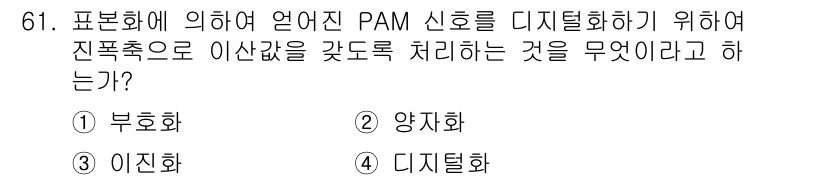 61. 표본화에 의하여 얻어진 PAM 신호를 디지털화하기 위하여 진폭축으로 이산값을 갖도록 처리하는 것을 무엇이라고 하는가?

① 부호화
② 양자화
③ 이진화
④ 디지털화